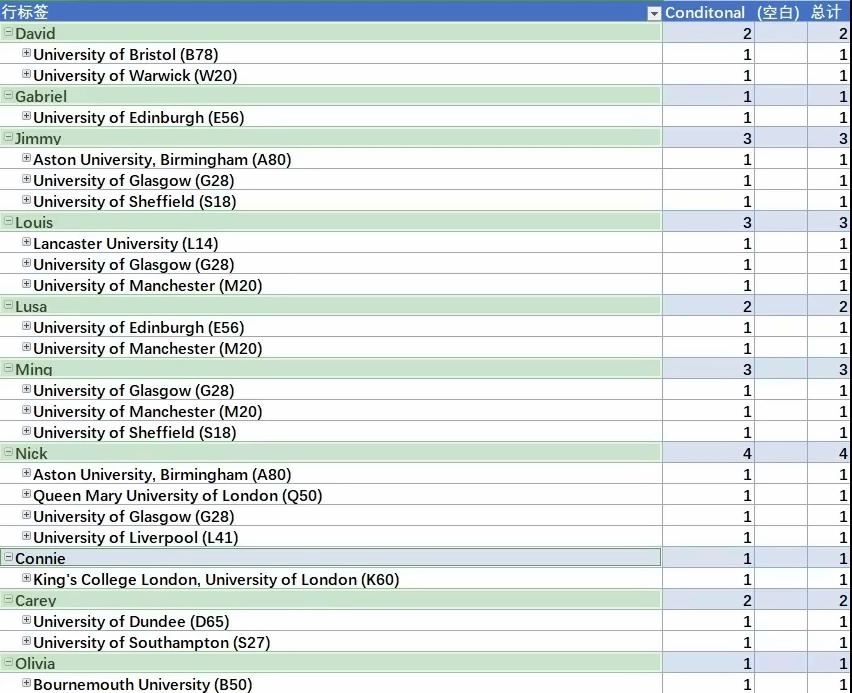 | 行标签 | Conditonal | (空白) | 总计 |
|---|---|---|---|
| David | 2 | | 2 |
| University of Bristol (B78) | 1 | | 1 |
| University of Warwick (W20) | 1 | | 1 |
| Gabriel | 1 | | 1 |
| University of Edinburgh (E56) | 1 | | 1 |
| Jimmy | 3 | | 3 |
| Aston University, Birmingham (A80) | 1 | | 1 |
| University of Glasgow (G28) | 1 | | 1 |
| University of Sheffield (S18) | 1 | | 1 |
| Louis | 3 | | 3 |
| Lancaster University (L14) | 1 | | 1 |
| University of Glasgow (G28) | 1 | | 1 |
| University of Manchester (M20) | 1 | | 1 |
| Lusa | 2 | | 2 |
| University of Edinburgh (E56) | 1 | | 1 |
| University of Manchester (M20) | 1 | | 1 |
| Ming | 3 | | 3 |
| University of Glasgow (G28) | 1 | | 1 |
| University of Manchester (M20) | 1 | | 1 |
| University of Sheffield (S18) | 1 | | 1 |
| Nick | 4 | | 4 |
| Aston University, Birmingham (A80) | 1 | | 1 |
| Queen Mary University of London (Q50) | 1 | | 1 |
| University of Glasgow (G28) | 1 | | 1 |
| University of Liverpool (L41) | 1 | | 1 |
| Connie | 1 | | 1 |
| King's College London, University of London (K60) | 1 | | 1 |
| Carey | 2 | | 2 |
| University of Dundee (D65) | 1 | | 1 |
| University of Southampton (S27) | 1 | | 1 |
| Olivia | 1 | | 1 |
| Bournemouth University (B50) | 1 | | 1 |